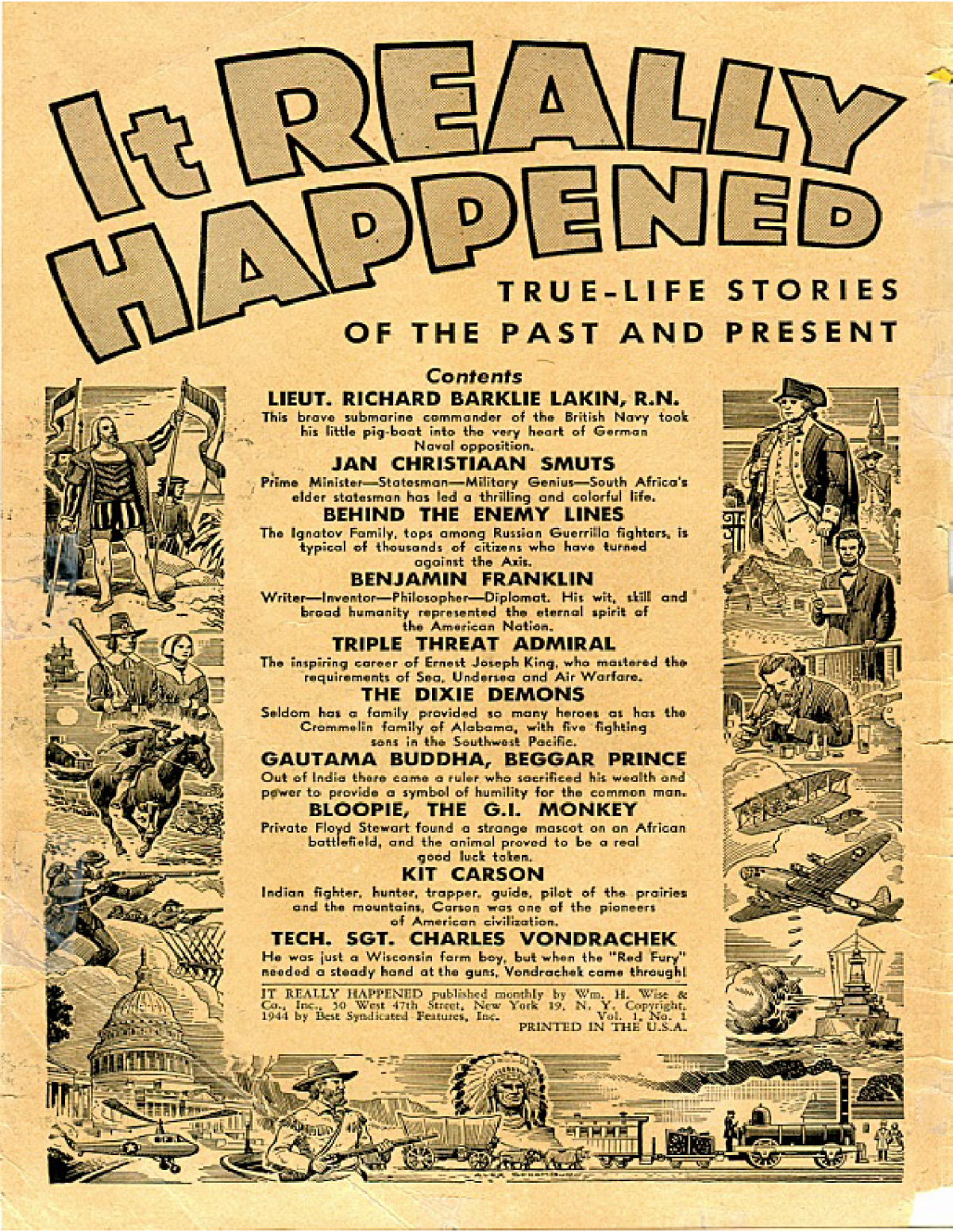 It REALLY HAPPENED

TRUE-LIFE STORIES OF THE PAST AND PRESENT

Contents

LIEUT. RICHARD BARKLIE LAKIN, R.N.
This brave submarine commander of the British Navy took his little pig-boat into the very heart of German Naval opposition.

JAN CHRISTIAAN SMUTS
Prime Minister—Statesman—Military Genius—South Africa's elder statesman has led a thrilling and colorful life.

BEHIND THE ENEMY LINES
The Ignatov Family, tops among Russian Guerrilla fighters, is typical of thousands of citizens who have turned against the Axis.

BENJAMIN FRANKLIN
Writer—Inventor—Philosopher—Diplomat. His wit, skill and broad humanity represented the eternal spirit of the American Nation.

TRIPLE THREAT ADMIRAL
The inspiring career of Ernest Joseph King, who mastered the requirements of Sea, Undersea and Air Warfare.

THE DIXIE DEMONS
Seldom has a family provided so many heroes as has the Crommelin family of Alabama, with five fighting sons in the Southwest Pacific.

GAUTAMA BUDDHA, BEGGAR PRINCE
Out of India there came a ruler who sacrificed his wealth and power to provide a symbol of humility for the common man.

BLOOPIE, THE G.I. MONKEY
Private Floyd Stewart found a strange mascot on an African battlefield, and the animal proved to be a real good luck token.

KIT CARSON
Indian fighter, hunter, trapper, guide, pilot of the prairies and the mountains, Carson was one of the pioneers of American civilization.

TECH. SGT. CHARLES VONDRACHEK
He was just a Wisconsin farm boy, but when the "Red Fury" needed a steady hand at the guns, Vondrachek came through!

IT REALLY HAPPENED published monthly by Wm. H. Wise & Co., Inc., 50 West 47th Street, New York 19, N. Y. Copyright, 1944 by Best Syndicated Features, Inc. Vol. 1, No. 1
PRINTED IN THE U.S.A.